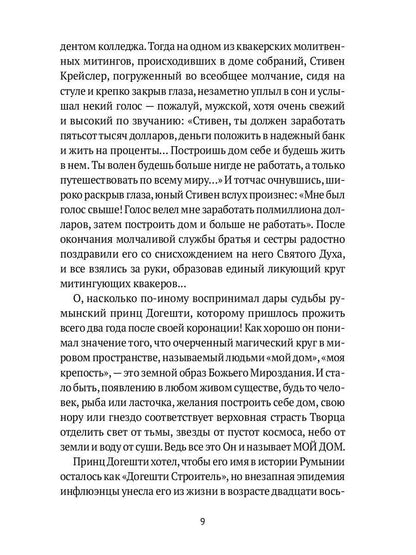 дентом колледжа. Тогда на одном из квакерских молитвенных митингов, происходивших в доме собраний, Стивен Крейслер, погруженный во всеобщее молчание, сидя на стуле и крепко закрыв глаза, незаметно уплыл в сон и услышал некий голос — пожалуй, мужской, хотя очень свежий и высокий по звучанию: «Стивен, ты должен заработать пятьсот тысяч долларов, деньги положить в надежный банк и жить на проценты… Построишь дом себе и будешь жить в нем. Ты волен будешь больше нигде не работать, а только путешествовать по всему миру…» И тотчас очнувшись, широко раскрыв глаза, юный Стивен вслух произнес: «Мне был голос свыше! Голос велел мне заработать полмиллиона долларов, затем построить дом и больше не работать». После окончания молчаливой службы братья и сестры радостно поздравили его со снисхождением на него Святого Духа, и все взялись за руки, образовав единый ликующий круг митингующих квакеров…

О, насколько по-иному воспринимал дары судьбы румынский принц Догешти, которому пришлось прожить всего два года после своей коронации! Как хорошо он понимал значение того, что очерченный магический круг в мировом пространстве, называемый людьми «мой дом», «моя крепость», — это земной образ Божьего Мироздания. И стало быть, появлению в любом живом существе, будь то человек, рыба или ласточка, желания построить себе дом, свою нору или гнездо соответствует верховная страсть Творца отделить свет от тьмы, звезды от пустот космоса, небо от земли и воду от суши. Ведь все это Он и называет МОЙ ДОМ.

Принц Догешти хотел, чтобы его имя в истории Румынии осталось как «Догешти Строитель», но внезапная эпидемия инфлюэнцы унесла его из жизни в возрасте двадцати вось-

9